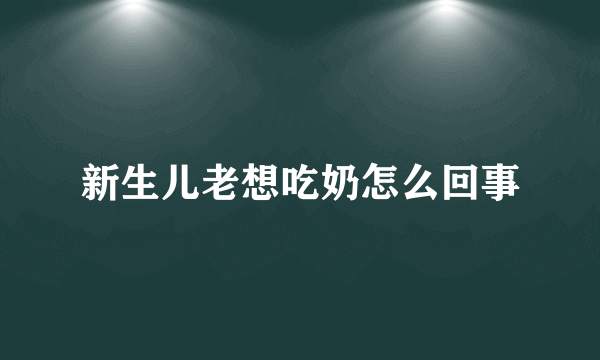 新生儿老想吃奶怎么回事